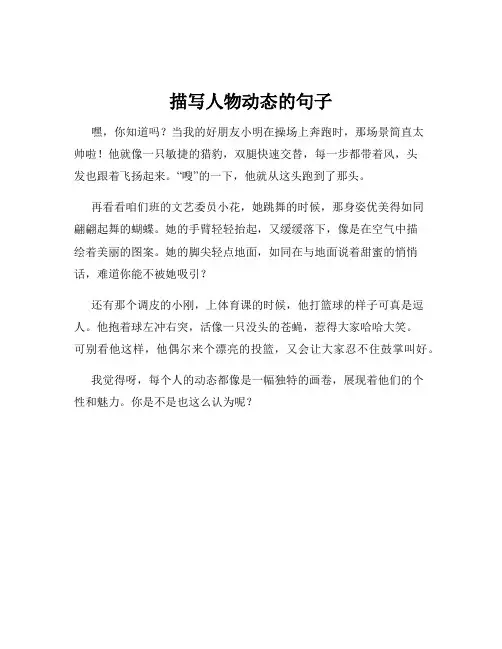 描写人物动态的句子

嘿，你知道吗？当我的好朋友小明在操场上奔跑时，那场景简直太帅啦！他就像一只敏捷的猎豹，双腿快速交替，每一步都带着风，头发也跟着飞扬起来。“嗖”的一下，他就从这头跑到了那头。

再看看咱们班的文艺委员小花，她跳舞的时候，那身姿优美得如同翩翩起舞的蝴蝶。她的手臂轻轻抬起，又缓缓落下，像是在空气中描绘着美丽的图案。她的脚尖轻点地面，如同在与地面说着甜蜜的悄悄话，难道你能不被她吸引？

还有那个调皮的小刚，上体育课的时候，他打篮球的样子可真是逗人。他抱着球左冲右突，活像一只没头的苍蝇，惹得大家哈哈大笑。可别看他这样，他偶尔来个漂亮的投篮，又会让大家忍不住鼓掌叫好。

我觉得呀，每个人的动态都像是一幅独特的画卷，展现着他们的个性和魅力。你是不是也这么认为呢？